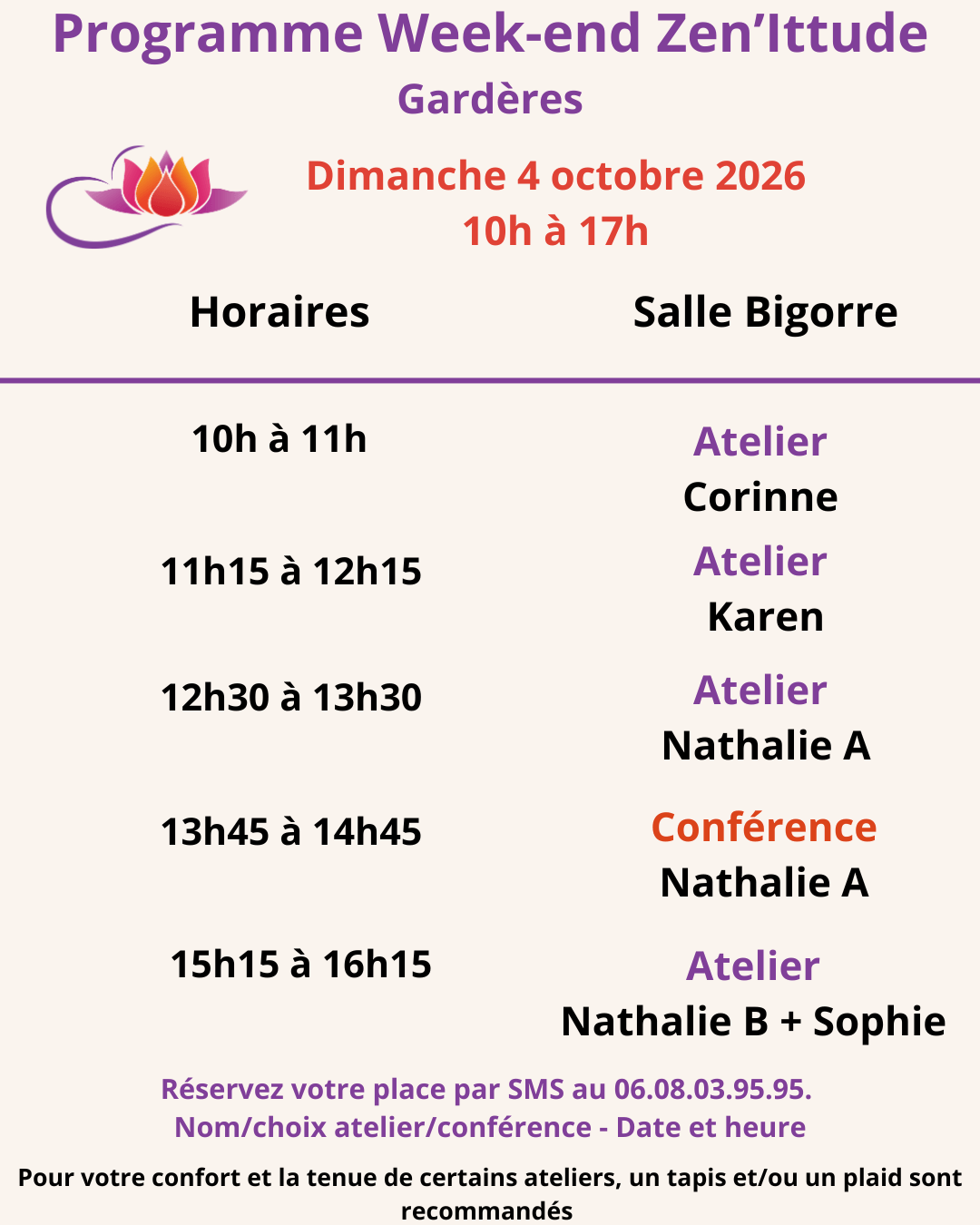 Programme Week-end Zen'Ittude
Gardères

Dimanche 4 octobre 2026
10h à 17h

| Horaires | Salle Bigorre |
|---|---|
| 10h à 11h | Atelier Corinne |
| 11h15 à 12h15 | Atelier Karen |
| 12h30 à 13h30 | Atelier Nathalie A |
| 13h45 à 14h45 | Conférence Nathalie A |
| 15h15 à 16h15 | Atelier Nathalie B + Sophie |

Réservez votre place par SMS au 06.08.03.95.95.
Nom/choix atelier/conférence - Date et heure

Pour votre confort et la tenue de certains ateliers, un tapis et/ou un plaid sont recommandés